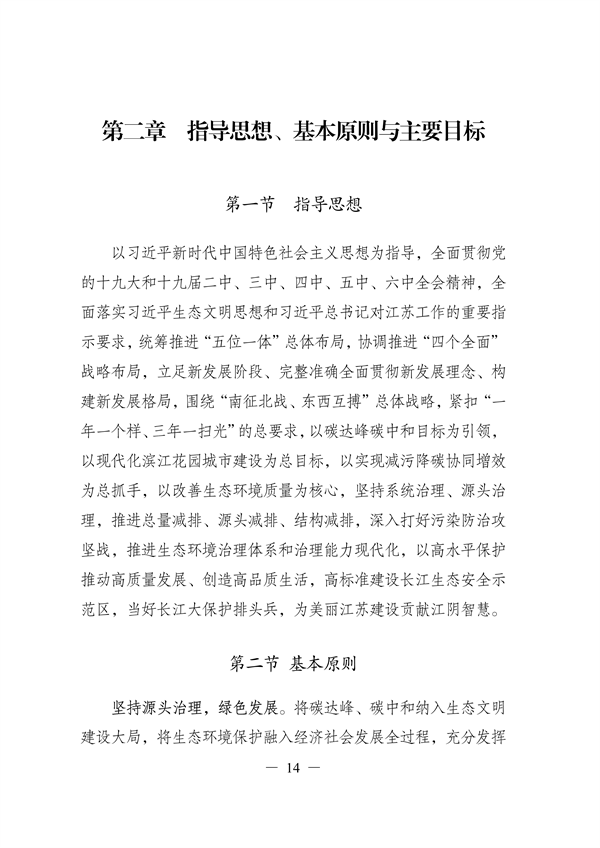 第二章　指导思想、基本原则与主要目标

第一节　指导思想

以习近平新时代中国特色社会主义思想为指导，全面贯彻党的十九大和十九届二中、三中、四中、五中、六中全会精神，全面落实习近平生态文明思想和习近平总书记对江苏工作的重要指示要求，统筹推进“五位一体”总体布局，协调推进“四个全面”战略布局，立足新发展阶段、完整准确全面贯彻新发展理念、构建新发展格局，围绕“南征北战、东西互搏”总体战略，紧扣“一年一个样、三年一扫光”的总要求，以碳达峰碳中和目标为引领，以现代化滨江花园城市建设为总目标，以实现减污降碳协同增效为总抓手，以改善生态环境质量为核心，坚持系统治理、源头治理，推进总量减排、源头减排、结构减排，深入打好污染防治攻坚战，推进生态环境治理体系和治理能力现代化，以高水平保护推动高质量发展、创造高品质生活，高标准建设长江生态安全示范区，当好长江大保护排头兵，为美丽江苏建设贡献江阴智慧。

第二节　基本原则

坚持源头治理，绿色发展。将碳达峰、碳中和纳入生态文明建设大局，将生态环境保护融入经济社会发展全过程，充分发挥

— 14 —